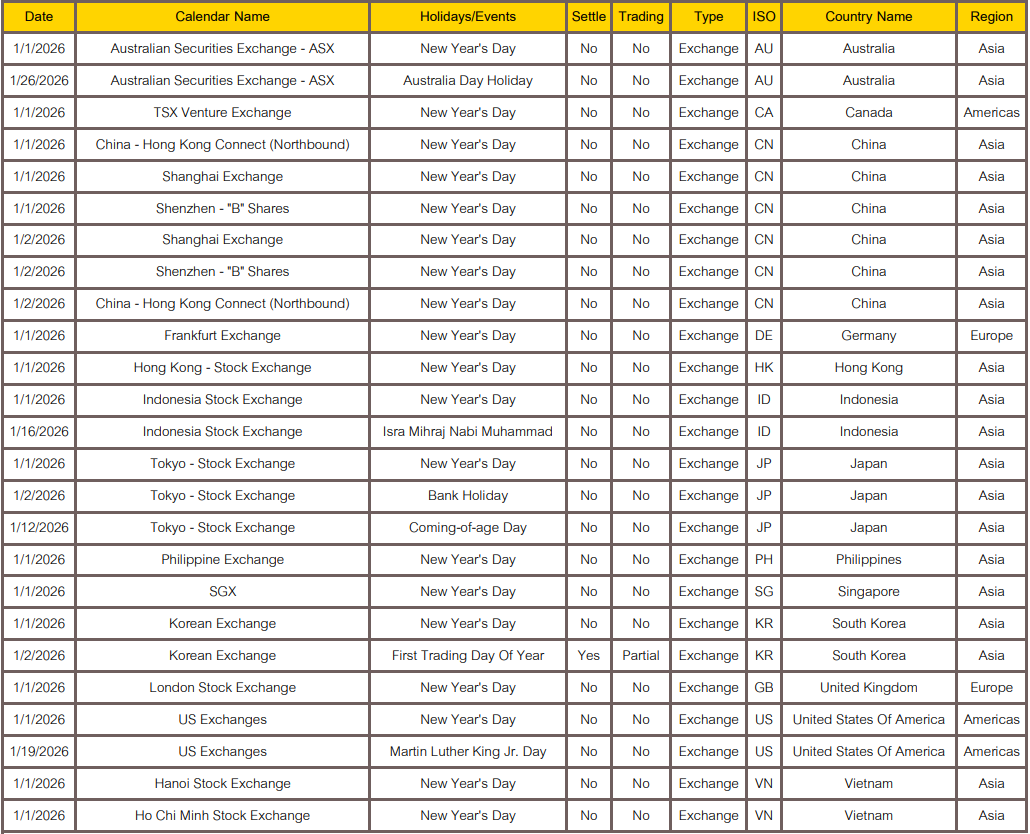 | Date | Calendar Name | Holidays/Events | Settle | Trading | Type | ISO | Country Name | Region |
|---|---|---|---|---|---|---|---|---|
| 1/1/2026 | Australian Securities Exchange - ASX | New Year's Day | No | No | Exchange | AU | Australia | Asia |
| 1/26/2026 | Australian Securities Exchange - ASX | Australia Day Holiday | No | No | Exchange | AU | Australia | Asia |
| 1/1/2026 | TSX Venture Exchange | New Year's Day | No | No | Exchange | CA | Canada | Americas |
| 1/1/2026 | China - Hong Kong Connect (Northbound) | New Year's Day | No | No | Exchange | CN | China | Asia |
| 1/1/2026 | Shanghai Exchange | New Year's Day | No | No | Exchange | CN | China | Asia |
| 1/1/2026 | Shenzhen - "B" Shares | New Year's Day | No | No | Exchange | CN | China | Asia |
| 1/2/2026 | Shanghai Exchange | New Year's Day | No | No | Exchange | CN | China | Asia |
| 1/2/2026 | Shenzhen - "B" Shares | New Year's Day | No | No | Exchange | CN | China | Asia |
| 1/2/2026 | China - Hong Kong Connect (Northbound) | New Year's Day | No | No | Exchange | CN | China | Asia |
| 1/1/2026 | Frankfurt Exchange | New Year's Day | No | No | Exchange | DE | Germany | Europe |
| 1/1/2026 | Hong Kong - Stock Exchange | New Year's Day | No | No | Exchange | HK | Hong Kong | Asia |
| 1/1/2026 | Indonesia Stock Exchange | New Year's Day | No | No | Exchange | ID | Indonesia | Asia |
| 1/16/2026 | Indonesia Stock Exchange | Isra Mihraj Nabi Muhammad | No | No | Exchange | ID | Indonesia | Asia |
| 1/1/2026 | Tokyo - Stock Exchange | New Year's Day | No | No | Exchange | JP | Japan | Asia |
| 1/2/2026 | Tokyo - Stock Exchange | Bank Holiday | No | No | Exchange | JP | Japan | Asia |
| 1/12/2026 | Tokyo - Stock Exchange | Coming-of-age Day | No | No | Exchange | JP | Japan | Asia |
| 1/1/2026 | Philippine Exchange | New Year's Day | No | No | Exchange | PH | Philippines | Asia |
| 1/1/2026 | SGX | New Year's Day | No | No | Exchange | SG | Singapore | Asia |
| 1/1/2026 | Korean Exchange | New Year's Day | No | No | Exchange | KR | South Korea | Asia |
| 1/2/2026 | Korean Exchange | First Trading Day Of Year | Yes | Partial | Exchange | KR | South Korea | Asia |
| 1/1/2026 | London Stock Exchange | New Year's Day | No | No | Exchange | GB | United Kingdom | Europe |
| 1/1/2026 | US Exchanges | New Year's Day | No | No | Exchange | US | United States Of America | Americas |
| 1/19/2026 | US Exchanges | Martin Luther King Jr. Day | No | No | Exchange | US | United States Of America | Americas |
| 1/1/2026 | Hanoi Stock Exchange | New Year's Day | No | No | Exchange | VN | Vietnam | Asia |
| 1/1/2026 | Ho Chi Minh Stock Exchange | New Year's Day | No | No | Exchange | VN | Vietnam | Asia |